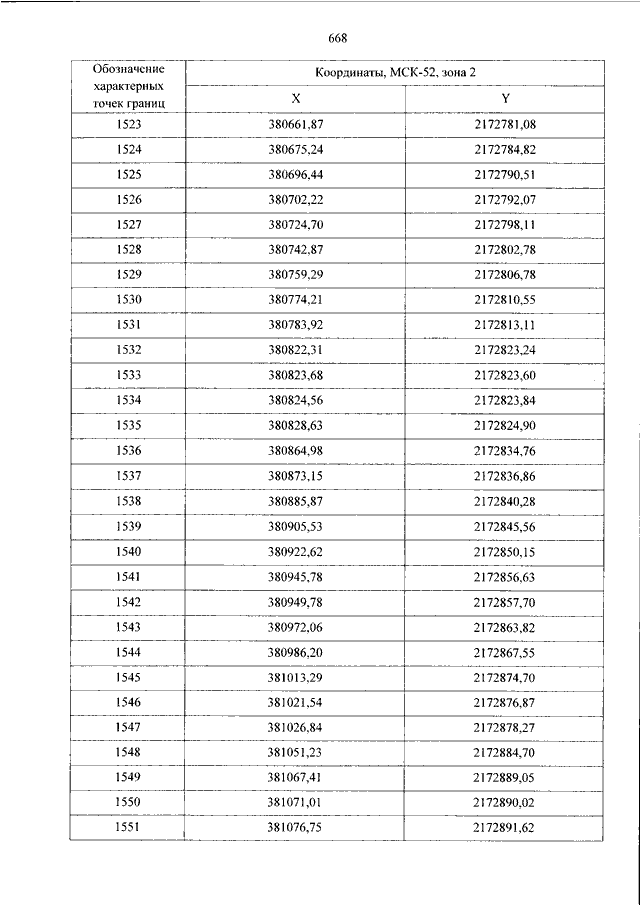 668

| Обозначение характерных точек границ | Координаты, МСК-52, зона 2 | |
|---|---|---|
| | X | Y |
| 1523 | 380661,87 | 2172781,08 |
| 1524 | 380675,24 | 2172784,82 |
| 1525 | 380696,44 | 2172790,51 |
| 1526 | 380702,22 | 2172792,07 |
| 1527 | 380724,70 | 2172798,11 |
| 1528 | 380742,87 | 2172802,78 |
| 1529 | 380759,29 | 2172806,78 |
| 1530 | 380774,21 | 2172810,55 |
| 1531 | 380783,92 | 2172813,11 |
| 1532 | 380822,31 | 2172823,24 |
| 1533 | 380823,68 | 2172823,60 |
| 1534 | 380824,56 | 2172823,84 |
| 1535 | 380828,63 | 2172824,90 |
| 1536 | 380864,98 | 2172834,76 |
| 1537 | 380873,15 | 2172836,86 |
| 1538 | 380885,87 | 2172840,28 |
| 1539 | 380905,53 | 2172845,56 |
| 1540 | 380922,62 | 2172850,15 |
| 1541 | 380945,78 | 2172856,63 |
| 1542 | 380949,78 | 2172857,70 |
| 1543 | 380972,06 | 2172863,82 |
| 1544 | 380986,20 | 2172867,55 |
| 1545 | 381013,29 | 2172874,70 |
| 1546 | 381021,54 | 2172876,87 |
| 1547 | 381026,84 | 2172878,27 |
| 1548 | 381051,23 | 2172884,70 |
| 1549 | 381067,41 | 2172889,05 |
| 1550 | 381071,01 | 2172890,02 |
| 1551 | 381076,75 | 2172891,62 |